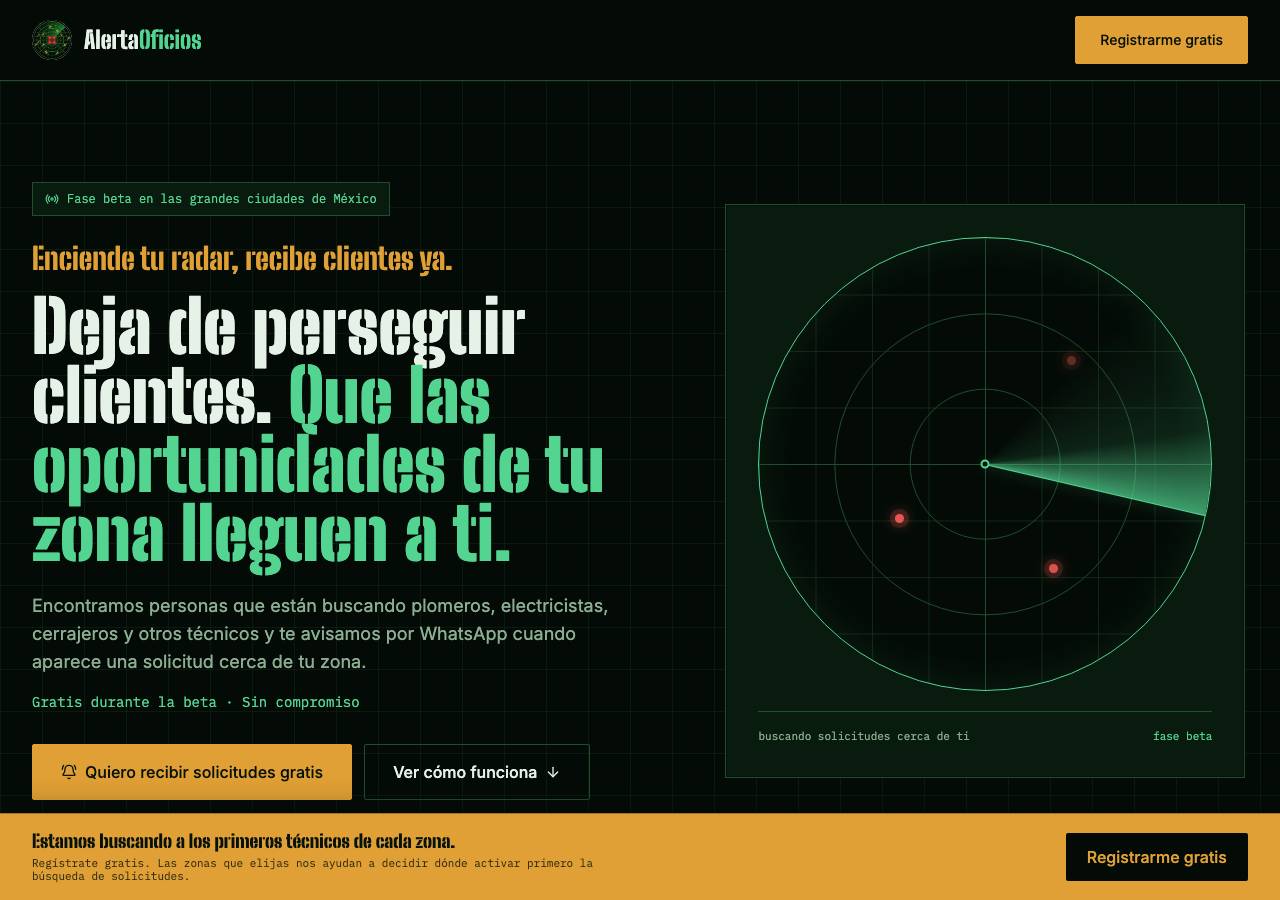 AlertaOficios

Registrarme gratis

Fase beta en las grandes ciudades de México

Enciende tu radar, recibe clientes ya.

Deja de perseguir clientes. Que las oportunidades de tu zona lleguen a ti.

Encontramos personas que están buscando plomeros, electricistas, cerrajeros y otros técnicos y te avisamos por WhatsApp cuando aparece una solicitud cerca de tu zona.

Gratis durante la beta · Sin compromiso

Quiero recibir solicitudes gratis

Ver cómo funciona ↓

buscando solicitudes cerca de ti

fase beta

Estamos buscando a los primeros técnicos de cada zona.

Regístrate gratis. Las zonas que elijas nos ayudan a decidir dónde activar primero la búsqueda de solicitudes.

Registrarme gratis